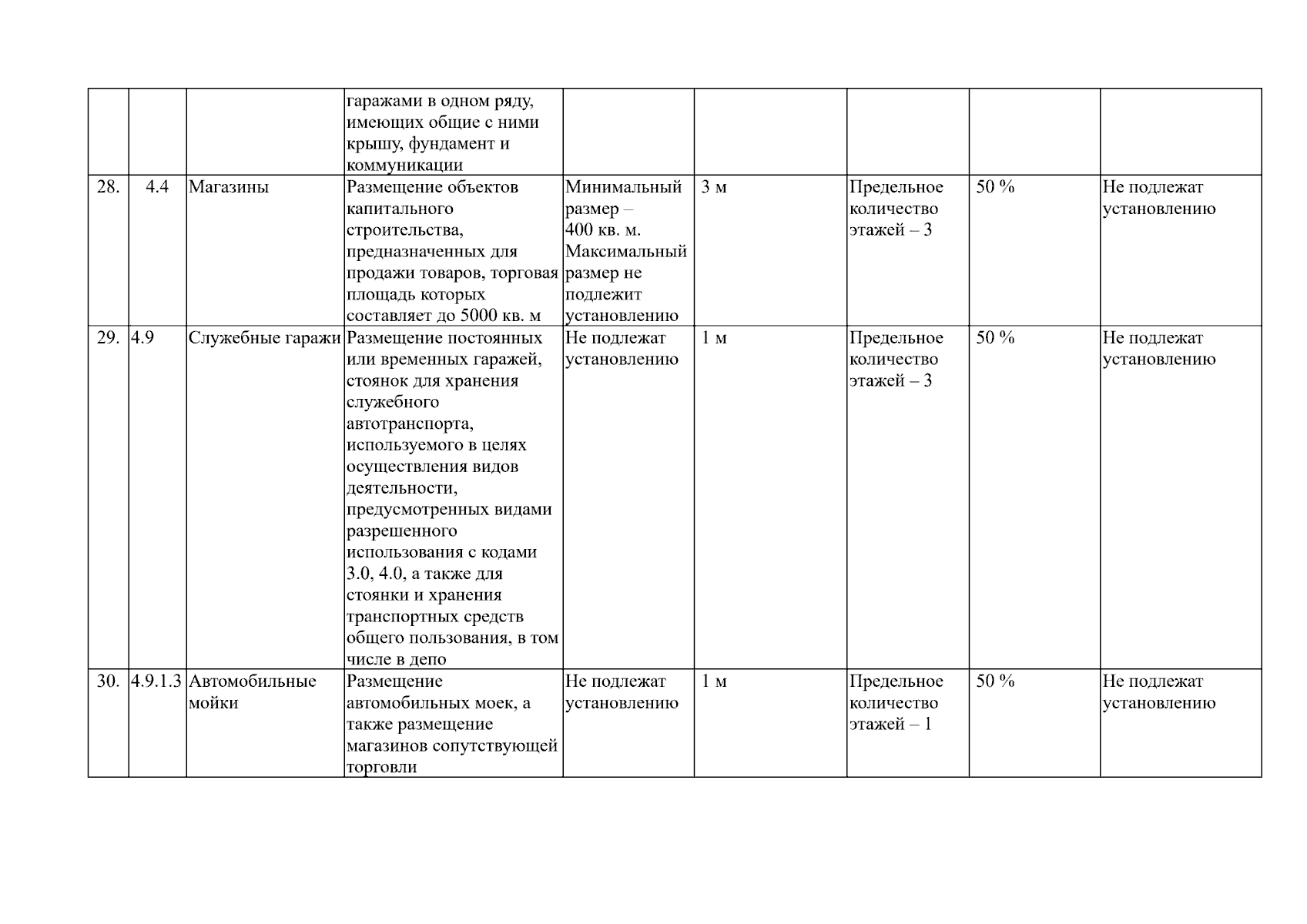 | | | | | | | | | |
|---|---|---|---|---|---|---|---|---|
| | | | гаражами в одном ряду, имеющих общие с ними крышу, фундамент и коммуникации | | | | | |
| 28. | 4.4 | Магазины | Размещение объектов капитального строительства, предназначенных для продажи товаров, торговая площадь которых составляет до 5000 кв. м | Минимальный размер – 400 кв. м. Максимальный размер не подлежит установлению | 3 м | Предельное количество этажей – 3 | 50 % | Не подлежат установлению |
| 29. | 4.9 | Служебные гаражи | Размещение постоянных или временных гаражей, стоянок для хранения служебного автотранспорта, используемого в целях осуществления видов деятельности, предусмотренных видами разрешенного использования с кодами 3.0, 4.0, а также для стоянки и хранения транспортных средств общего пользования, в том числе в депо | Не подлежат установлению | 1 м | Предельное количество этажей – 3 | 50 % | Не подлежат установлению |
| 30. | 4.9.1.3 | Автомобильные мойки | Размещение автомобильных моек, а также размещение магазинов сопутствующей торговли | Не подлежат установлению | 1 м | Предельное количество этажей – 1 | 50 % | Не подлежат установлению |